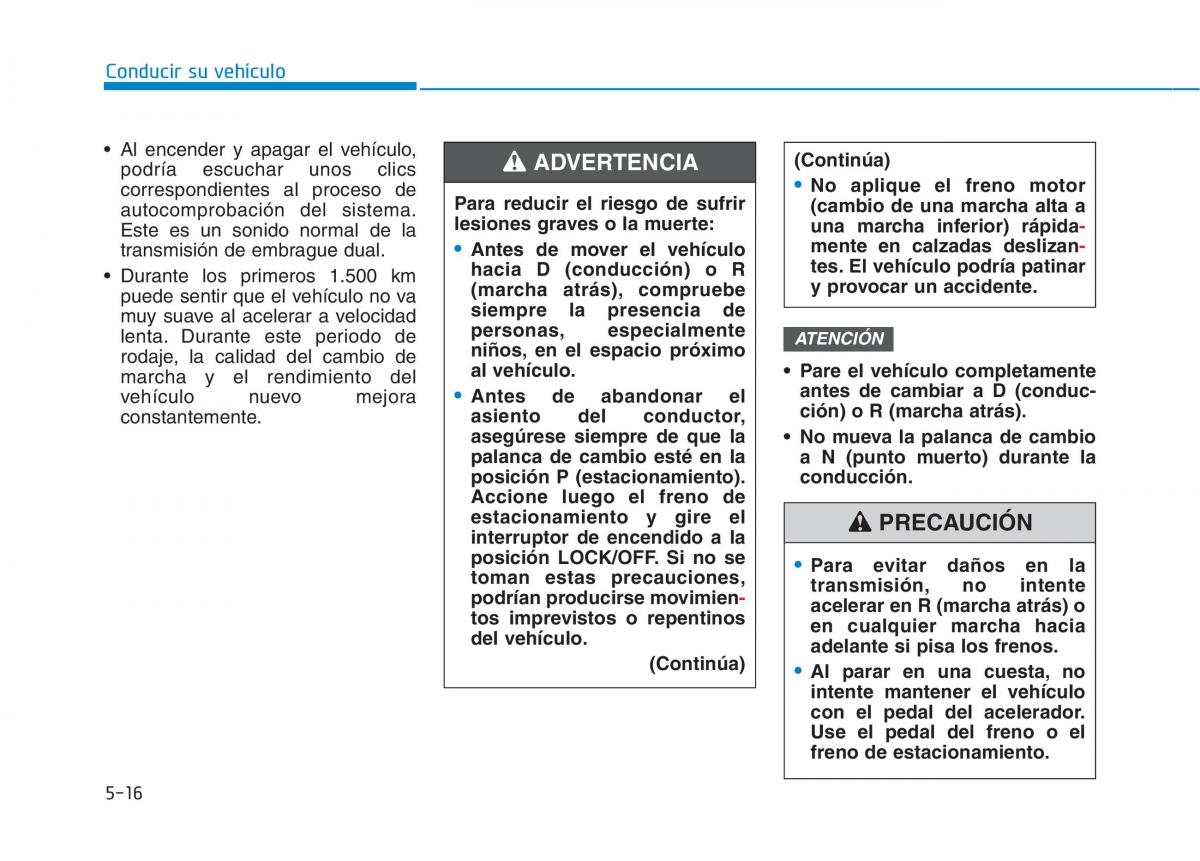 Conducir su vehículo

• Al encender y apagar el vehículo, podría escuchar unos clics correspondientes al proceso de autocomprobación del sistema. Este es un sonido normal de la transmisión de embrague dual.

• Durante los primeros 1.500 km puede sentir que el vehículo no va muy suave al acelerar a velocidad lenta. Durante este periodo de rodaje, la calidad del cambio de marcha y el rendimiento del vehículo nuevo mejora constantemente.

ADVERTENCIA

Para reducir el riesgo de sufrir lesiones graves o la muerte:

• Antes de mover el vehículo hacia D (conducción) o R (marcha atrás), compruebe siempre la presencia de personas, especialmente niños, en el espacio próximo al vehículo.

• Antes de abandonar el asiento del conductor, asegúrese siempre de que la palanca de cambio esté en la posición P (estacionamiento). Accione luego el freno de estacionamiento y gire el interruptor de encendido a la posición LOCK/OFF. Si no se toman estas precauciones, podrían producirse movimientos imprevistos o repentinos del vehículo.

(Continúa)

(Continúa)

• No aplique el freno motor (cambio de una marcha alta a una marcha inferior) rápidamente en calzadas deslizantes. El vehículo podría patinar y provocar un accidente.

ATENCIÓN

• Pare el vehículo completamente antes de cambiar a D (conducción) o R (marcha atrás).

• No mueva la palanca de cambio a N (punto muerto) durante la conducción.

PRECAUCIÓN

• Para evitar daños en la transmisión, no intente acelerar en R (marcha atrás) o en cualquier marcha hacia adelante si pisa los frenos.

• Al parar en una cuesta, no intente mantener el vehículo con el pedal del acelerador. Use el pedal del freno o el freno de estacionamiento.

5-16